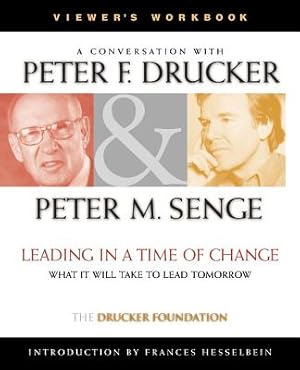 VIEWER'S WORKBOOK

A CONVERSATION WITH

PETER F. DRUCKER

&

PETER M. SENGE

LEADING IN A TIME OF CHANGE

WHAT IT WILL TAKE TO LEAD TOMORROW

THE DRUCKER FOUNDATION

INTRODUCTION BY FRANCES HESSELBEIN